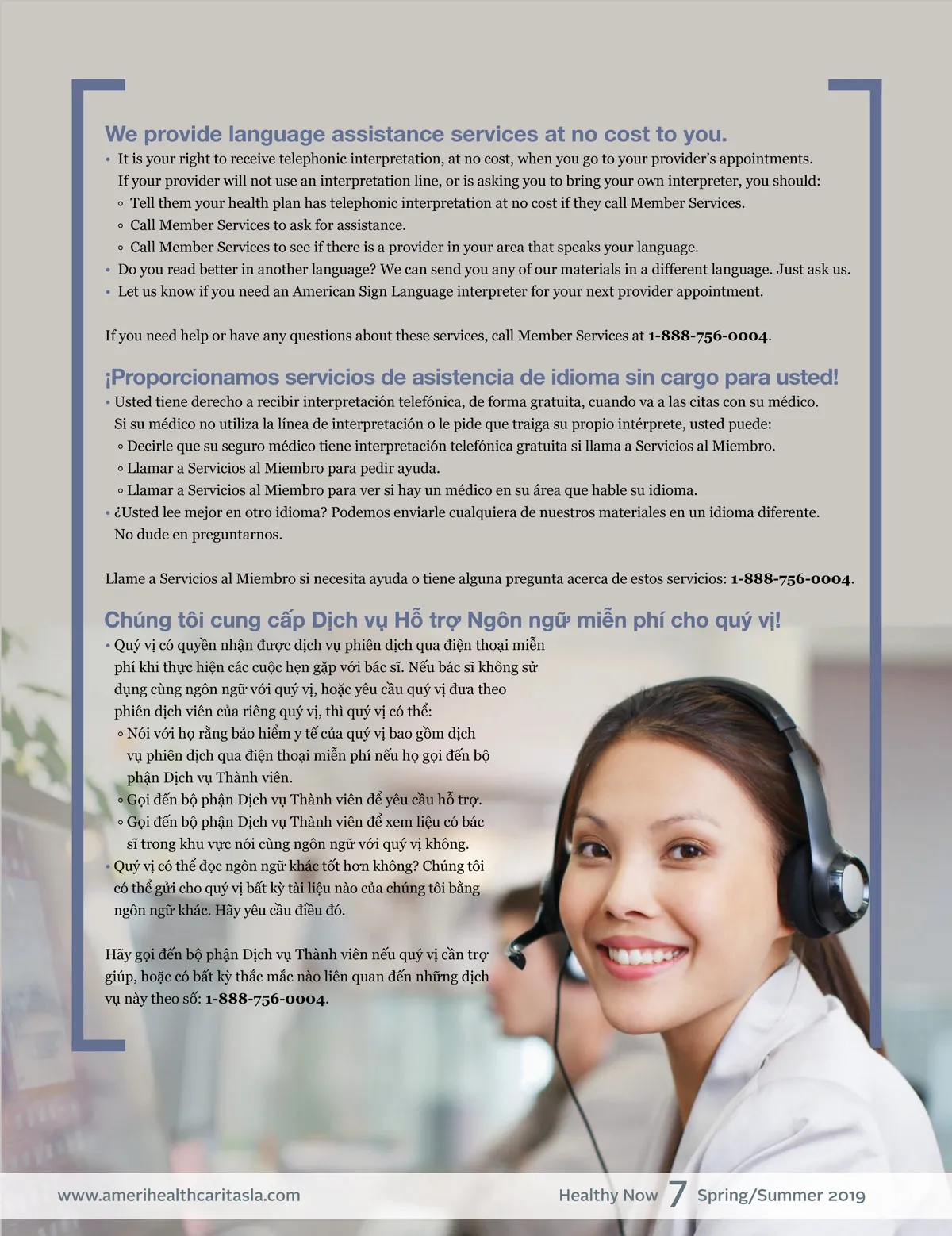 We provide language assistance services at no cost to you.

• It is your right to receive telephonic interpretation, at no cost, when you go to your provider's appointments. If your provider will not use an interpretation line, or is asking you to bring your own interpreter, you should:
◦ Tell them your health plan has telephonic interpretation at no cost if they call Member Services.
◦ Call Member Services to ask for assistance.
◦ Call Member Services to see if there is a provider in your area that speaks your language.
• Do you read better in another language? We can send you any of our materials in a different language. Just ask us.
• Let us know if you need an American Sign Language interpreter for your next provider appointment.

If you need help or have any questions about these services, call Member Services at 1-888-756-0004.

¡Proporcionamos servicios de asistencia de idioma sin cargo para usted!

• Usted tiene derecho a recibir interpretación telefónica, de forma gratuita, cuando va a las citas con su médico. Si su médico no utiliza la línea de interpretación o le pide que traiga su propio intérprete, usted puede:
◦ Decirle que su seguro médico tiene interpretación telefónica gratuita si llama a Servicios al Miembro.
◦ Llamar a Servicios al Miembro para pedir ayuda.
◦ Llamar a Servicios al Miembro para ver si hay un médico en su área que hable su idioma.
• ¿Usted lee mejor en otro idioma? Podemos enviarle cualquiera de nuestros materiales en un idioma diferente. No dude en preguntarnos.

Llame a Servicios al Miembro si necesita ayuda o tiene alguna pregunta acerca de estos servicios: 1-888-756-0004.

Chúng tôi cung cấp Dịch vụ Hỗ trợ Ngôn ngữ miễn phí cho quý vị!

• Quý vị có quyền nhận được dịch vụ phiên dịch qua điện thoại miễn phí khi thực hiện các cuộc hẹn gặp với bác sĩ. Nếu bác sĩ không sử dụng cùng ngôn ngữ với quý vị, hoặc yêu cầu quý vị đưa theo phiên dịch viên của riêng quý vị, thì quý vị có thể:
◦ Nói với họ rằng bảo hiểm y tế của quý vị bao gồm dịch vụ phiên dịch qua điện thoại miễn phí nếu họ gọi đến bộ phận Dịch vụ Thành viên.
◦ Gọi đến bộ phận Dịch vụ Thành viên để yêu cầu hỗ trợ.
◦ Gọi đến bộ phận Dịch vụ Thành viên để xem liệu có bác sĩ trong khu vực nói cùng ngôn ngữ với quý vị không.
• Quý vị có thể đọc ngôn ngữ khác tốt hơn không? Chúng tôi có thể gửi cho quý vị bất kỳ tài liệu nào của chúng tôi bằng ngôn ngữ khác. Hãy yêu cầu điều đó.

Hãy gọi đến bộ phận Dịch vụ Thành viên nếu quý vị cần trợ giúp, hoặc có bất kỳ thắc mắc nào liên quan đến những dịch vụ này theo số: 1-888-756-0004.

www.amerihealthcaritasla.com Healthy Now 7 Spring/Summer 2019